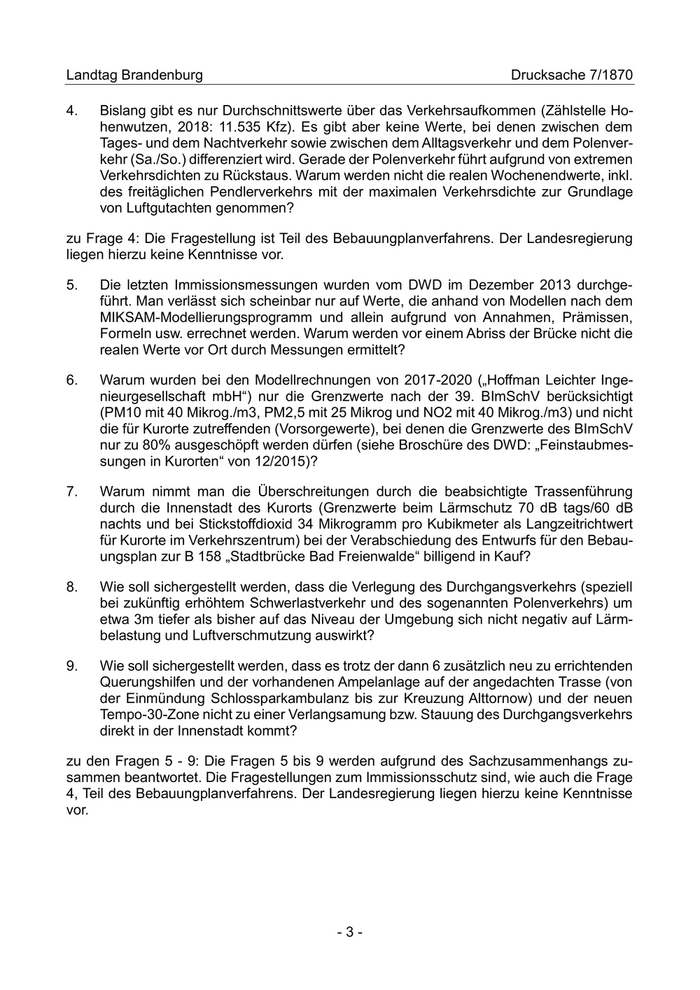 Landtag Brandenburg

Drucksache 7/1870

4. Bislang gibt es nur Durchschnittswerte über das Verkehrsaufkommen (Zählstelle Hohenwutzen, 2018: 11.535 Kfz). Es gibt aber keine Werte, bei denen zwischen dem Tages- und dem Nachtverkehr sowie zwischen dem Alltagsverkehr und dem Polenverkehr (Sa./So.) differenziert wird. Gerade der Polenverkehr führt aufgrund von extremen Verkehrsdichten zu Rückstaus. Warum werden nicht die realen Wochenendwerte, inkl. des freitäglichen Pendlerverkehrs mit der maximalen Verkehrsdichte zur Grundlage von Luftgutachten genommen?

zu Frage 4: Die Fragestellung ist Teil des Bebauungplanverfahrens. Der Landesregierung liegen hierzu keine Kenntnisse vor.

5. Die letzten Immissionsmessungen wurden vom DWD im Dezember 2013 durchgeführt. Man verlässt sich scheinbar nur auf Werte, die anhand von Modellen nach dem MIKSAM-Modellierungsprogramm und allein aufgrund von Annahmen, Prämissen, Formeln usw. errechnet werden. Warum werden vor einem Abriss der Brücke nicht die realen Werte vor Ort durch Messungen ermittelt?

6. Warum wurden bei den Modellrechnungen von 2017-2020 („Hoffman Leichter Ingenieurgesellschaft mbH“) nur die Grenzwerte nach der 39. BImSchV berücksichtigt (PM10 mit 40 Mikrog./m3, PM2,5 mit 25 Mikrog und NO2 mit 40 Mikrog./m3) und nicht die für Kurorte zutreffenden (Vorsorgewerte), bei denen die Grenzwerte des BImSchV nur zu 80% ausgeschöpft werden dürfen (siehe Broschüre des DWD: „Feinstaubmessungen in Kurorten“ von 12/2015)?

7. Warum nimmt man die Überschreitungen durch die beabsichtigte Trassenführung durch die Innenstadt des Kurorts (Grenzwerte beim Lärmschutz 70 dB tags/60 dB nachts und bei Stickstoffdioxid 34 Mikrogramm pro Kubikmeter als Langzeitrichtwert für Kurorte im Verkehrszentrum) bei der Verabschiedung des Entwurfs für den Bebauungsplan zur B 158 „Stadtbrücke Bad Freienwalde“ billigend in Kauf?

8. Wie soll sichergestellt werden, dass die Verlegung des Durchgangsverkehrs (speziell bei zukünftig erhöhtem Schwerlastverkehr und des sogenannten Polenverkehrs) um etwa 3m tiefer als bisher auf das Niveau der Umgebung sich nicht negativ auf Lärmbelastung und Luftverschmutzung auswirkt?

9. Wie soll sichergestellt werden, dass es trotz der dann 6 zusätzlich neu zu errichtenden Querungshilfen und der vorhandenen Ampelanlage auf der angedachten Trasse (von der Einmündung Schlossparkambulanz bis zur Kreuzung Alttornow) und der neuen Tempo-30-Zone nicht zu einer Verlangsamung bzw. Stauung des Durchgangsverkehrs direkt in der Innenstadt kommt?

zu den Fragen 5 - 9: Die Fragen 5 bis 9 werden aufgrund des Sachzusammenhangs zusammen beantwortet. Die Fragestellungen zum Immissionsschutz sind, wie auch die Frage 4, Teil des Bebauungplanverfahrens. Der Landesregierung liegen hierzu keine Kenntnisse vor.

- 3 -